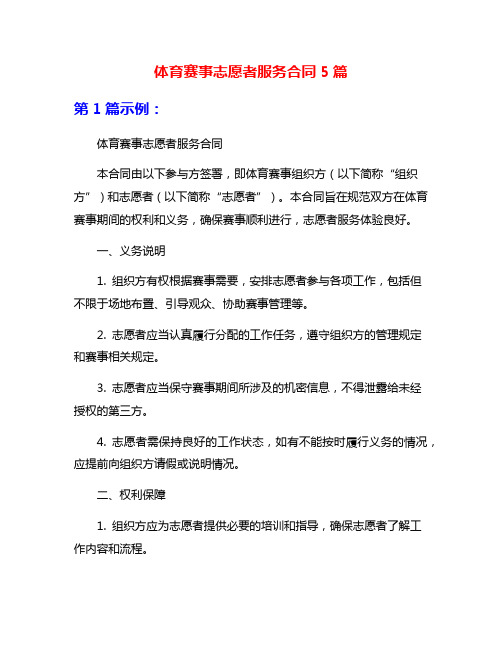 体育赛事志愿者服务合同 5 篇

第 1 篇示例：

体育赛事志愿者服务合同

本合同由以下参与方签署，即体育赛事组织方（以下简称“组织方”）和志愿者（以下简称“志愿者”）。本合同旨在规范双方在体育赛事期间的权利和义务，确保赛事顺利进行，志愿者服务体验良好。

一、义务说明

1. 组织方有权根据赛事需要，安排志愿者参与各项工作，包括但不限于场地布置、引导观众、协助赛事管理等。

2. 志愿者应当认真履行分配的工作任务，遵守组织方的管理规定和赛事相关规定。

3. 志愿者应当保守赛事期间所涉及的机密信息，不得泄露给未经授权的第三方。

4. 志愿者需保持良好的工作状态，如有不能按时履行义务的情况，应提前向组织方请假或说明情况。

二、权利保障

1. 组织方应为志愿者提供必要的培训和指导，确保志愿者了解工作内容和流程。